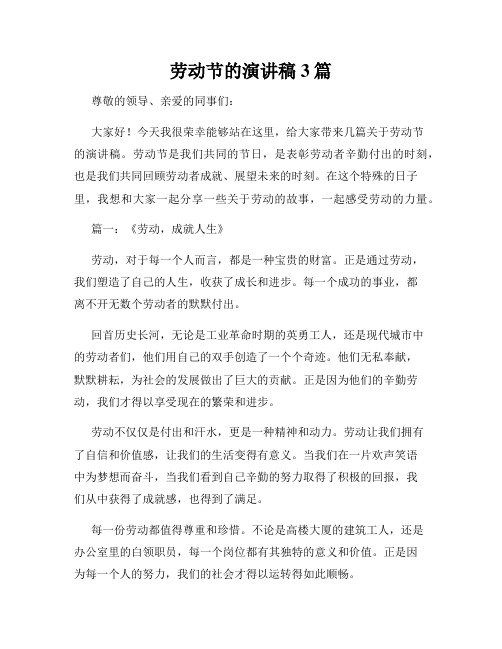 劳动节的演讲稿 3 篇

尊敬的领导、亲爱的同事们：

大家好！今天我很荣幸能够站在这里，给大家带来几篇关于劳动节的演讲稿。劳动节是我们共同的节日，是表彰劳动者辛勤付出的时刻，也是我们共同回顾劳动者成就、展望未来的时刻。在这个特殊的日子里，我想和大家一起分享一些关于劳动的故事，一起感受劳动的力量。

篇一：《劳动，成就人生》

劳动，对于每一个人而言，都是一种宝贵的财富。正是通过劳动，我们塑造了自己的人生，收获了成长和进步。每一个成功的事业，都离不开无数个劳动者的默默付出。

回首历史长河，无论是工业革命时期的英勇工人，还是现代城市中的劳动者们，他们用自己的双手创造了一个个奇迹。他们无私奉献，默默耕耘，为社会的发展做出了巨大的贡献。正是因为他们的辛勤劳动，我们才得以享受现在的繁荣和进步。

劳动不仅仅是付出和汗水，更是一种精神和动力。劳动让我们拥有了自信和价值感，让我们的生活变得有意义。当我们在一片欢声笑语中为梦想而奋斗，当我们看到自己辛勤的努力取得了积极的回报，我们从中获得了成就感，也得到了满足。

每一份劳动都值得尊重和珍惜。不论是高楼大厦的建筑工人，还是办公室里的白领职员，每一个岗位都有其独特的意义和价值。正是因为每一个人的努力，我们的社会才得以运转得如此顺畅。